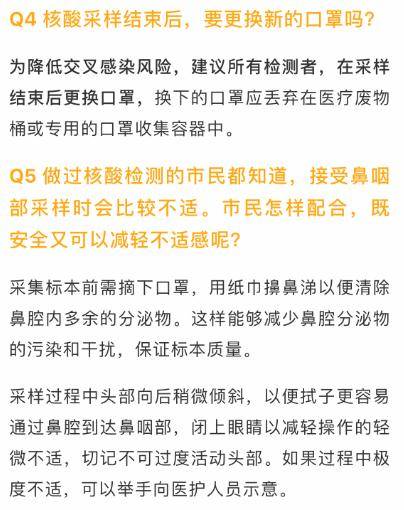 Q4 核酸采样结束后，要更换新的口罩吗？

为降低交叉感染风险，建议所有检测者，在采样结束后更换口罩，换下的口罩应丢弃在医疗废物桶或专用的口罩收集容器中。

Q5 做过核酸检测的市民都知道，接受鼻咽部采样时会比较不适。市民怎样配合，既安全又可以减轻不适感呢？

采集标本前需摘下口罩，用纸巾擤鼻涕以便清除鼻腔内多余的分泌物。这样能够减少鼻腔分泌物的污染和干扰，保证标本质量。

采样过程中头部向后稍微倾斜，以便拭子更容易通过鼻腔到达鼻咽部，闭上眼睛以减轻操作的轻微不适，切记不可过度活动头部。如果过程中极度不适，可以举手向医护人员示意。